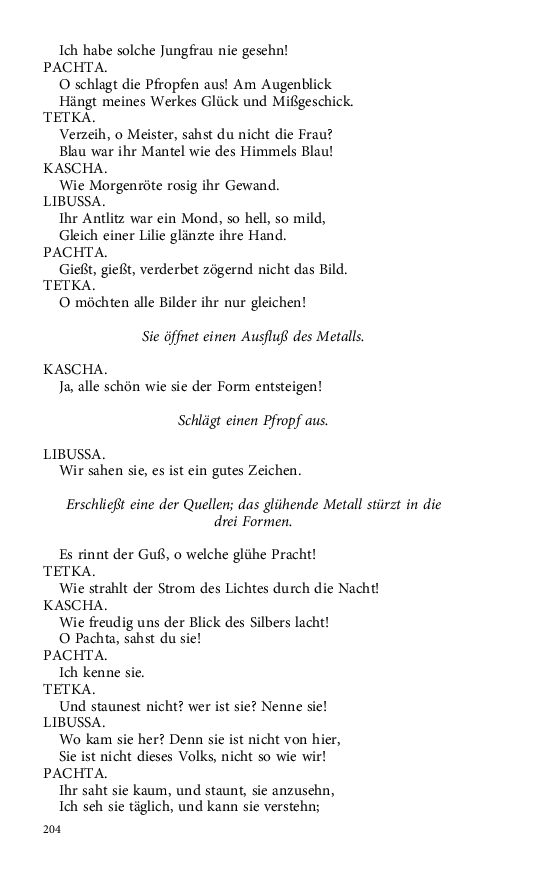 Ich habe solche Jungfrau nie gesehn!
PACHTA.
O schlagt die Pfropfen aus! Am Augenblick
Hängt meines Werkes Glück und Mißgeschick.
TETKA.
Verzeih, o Meister, sahst du nicht die Frau?
Blau war ihr Mantel wie des Himmels Blau!
KASCHA.
Wie Morgenröte rosig ihr Gewand.
LIBUSSA.
Ihr Antlitz war ein Mond, so hell, so mild,
Gleich einer Lilie glänzte ihre Hand.
PACHTA.
Gießt, gießt, verderbet zögernd nicht das Bild.
TETKA.
O möchten alle Bilder ihr nur gleichen!

Sie öffnet einen Ausfluß des Metalls.

KASCHA.
Ja, alle schön wie sie der Form entsteigen!

Schlägt einen Pfropf aus.

LIBUSSA.
Wir sahen sie, es ist ein gutes Zeichen.

Erschließt eine der Quellen; das glühende Metall stürzt in die drei Formen.

Es rinnt der Guß, o welche glühe Pracht!
TETKA.
Wie strahlt der Strom des Lichtes durch die Nacht!
KASCHA.
Wie freudig uns der Blick des Silbers lacht!
O Pachta, sahst du sie!
PACHTA.
Ich kenne sie.
TETKA.
Und staunest nicht? wer ist sie? Nenne sie!
LIBUSSA.
Wo kam sie her? Denn sie ist nicht von hier,
Sie ist nicht dieses Volks, nicht so wie wir!
PACHTA.
Ihr saht sie kaum, und staunt, sie anzusehn,
Ich seh sie täglich, und kann sie verstehn;

204